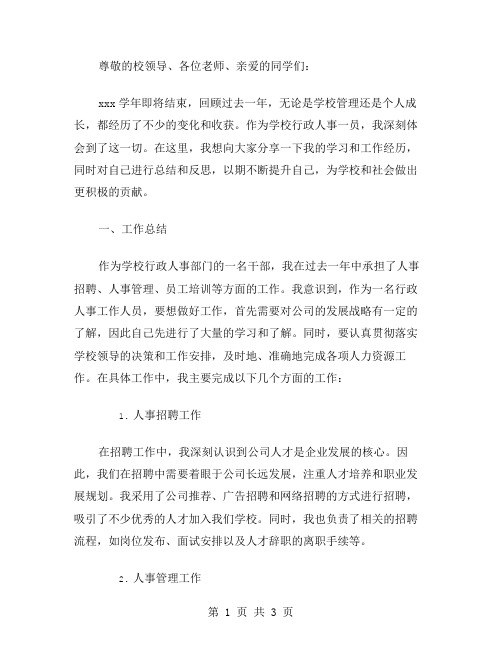 尊敬的校领导、各位老师、亲爱的同学们：

xxx 学年即将结束，回顾过去一年，无论是学校管理还是个人成长，都经历了不少的变化和收获。作为学校行政人事一员，我深刻体会到了这一切。在这里，我想向大家分享一下我的学习和工作经历，同时对自己进行总结和反思，以期不断提升自己，为学校和社会做出更积极的贡献。

一、工作总结

作为学校行政人事部门的一名干部，我在过去一年中承担了人事招聘、人事管理、员工培训等方面的工作。我意识到，作为一名行政人事工作人员，要想做好工作，首先需要对公司的发展战略有一定的了解，因此自己先进行了大量的学习和了解。同时，要认真贯彻落实学校领导的决策和工作安排，及时地、准确地完成各项人力资源工作。在具体工作中，我主要完成以下几个方面的工作：

1. 人事招聘工作

在招聘工作中，我深刻认识到公司人才是企业发展的核心。因此，我们在招聘中需要着眼于公司长远发展，注重人才培养和职业发展规划。我采用了公司推荐、广告招聘和网络招聘的方式进行招聘，吸引了不少优秀的人才加入我们学校。同时，我也负责了相关的招聘流程，如岗位发布、面试安排以及人才辞职的离职手续等。

2. 人事管理工作

第 1 页 共 3 页